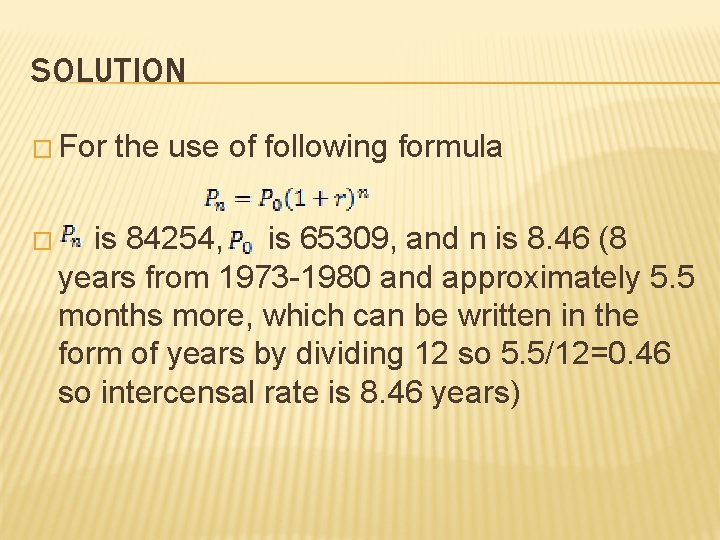 SOLUTION

☐ For the use of following formula

$P_n = P_0(1+r)^n$

☐ $P_n$ is 84254, $P_0$ is 65309, and n is 8.46 (8 years from 1973-1980 and approximately 5.5 months more, which can be written in the form of years by dividing 12 so 5.5/12=0.46 so intercensal rate is 8.46 years)